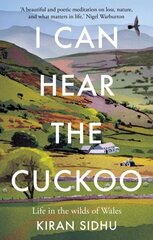 'A beautiful and poetic meditation on loss, nature, and what matters in life.' Nigel Warburton

I CAN HEAR THE CUCKOO

Life in the wilds of Wales

KIRAN SIDHU